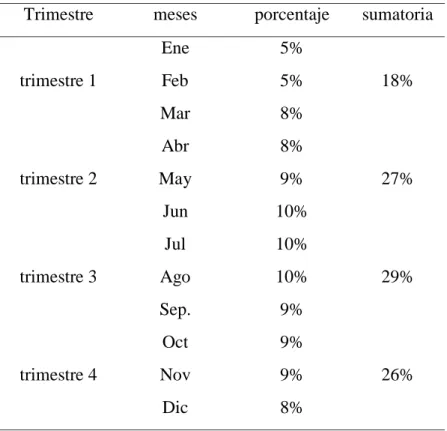 | Trimestre | meses | porcentaje | sumatoria |
|---|---|---|---|
| trimestre 1 | Ene | 5% | 18% |
| | Feb | 5% | |
| | Mar | 8% | |
| trimestre 2 | Abr | 8% | 27% |
| | May | 9% | |
| | Jun | 10% | |
| trimestre 3 | Jul | 10% | 29% |
| | Ago | 10% | |
| | Sep. | 9% | |
| trimestre 4 | Oct | 9% | 26% |
| | Nov | 9% | |
| | Dic | 8% | |